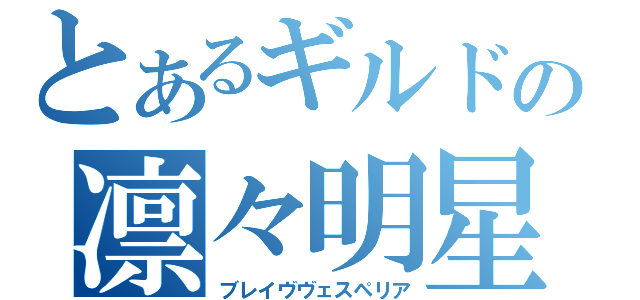 とあるギルドの
凛々明星
ブレイヴヴェスペリア